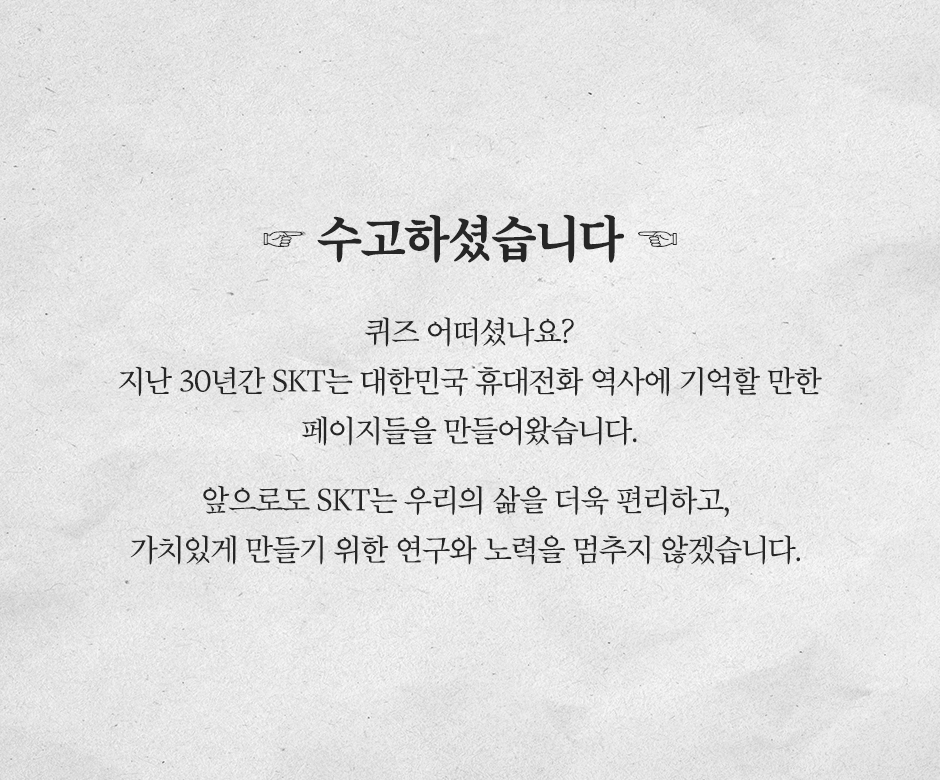 수고하셨습니다

퀴즈 어떠셨나요?
지난 30년간 SKT는 대한민국 휴대전화 역사에 기억할 만한 페이지들을 만들어왔습니다.

앞으로도 SKT는 우리의 삶을 더욱 편리하고, 가치있게 만들기 위한 연구와 노력을 멈추지 않겠습니다.